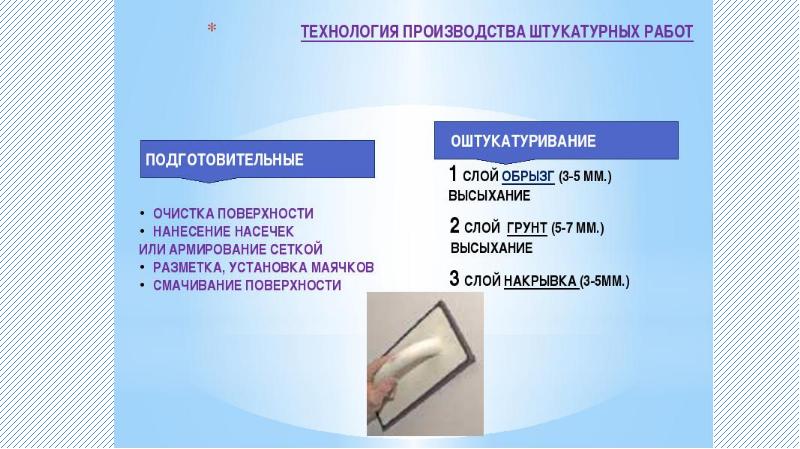 *

ТЕХНОЛОГИЯ ПРОИЗВОДСТВА ШТУКАТУРНЫХ РАБОТ

ПОДГОТОВИТЕЛЬНЫЕ

• ОЧИСТКА ПОВЕРХНОСТИ
• НАНЕСЕНИЕ НАСЕЧЕК
ИЛИ АРМИРОВАНИЕ СЕТКОЙ
• РАЗМЕТКА, УСТАНОВКА МАЯЧКОВ
• СМАЧИВАНИЕ ПОВЕРХНОСТИ

ОШТУКАТУРИВАНИЕ

1 СЛОЙ ОБРЫЗГ (3-5 ММ.)
ВЫСЫХАНИЕ

2 СЛОЙ ГРУНТ (5-7 ММ.)
ВЫСЫХАНИЕ

3 СЛОЙ НАКРЫВКА (3-5ММ.)